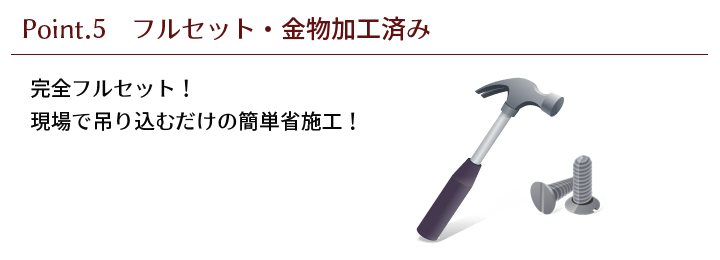 Point.5　フルセット・金物加工済み

完全フルセット！
現場で吊り込むだけの簡単省施工！